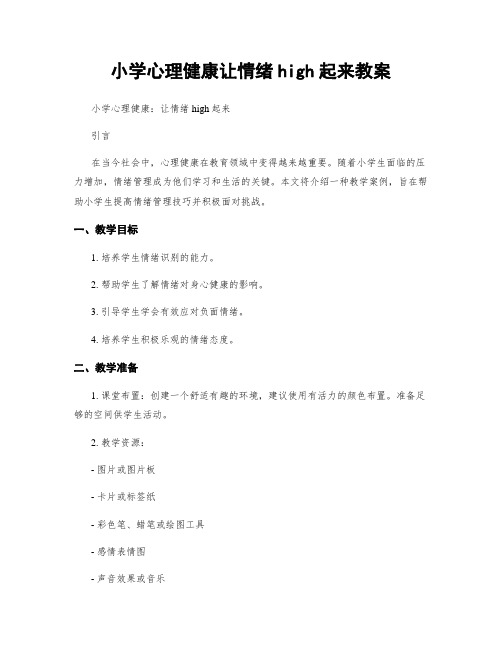 小学心理健康让情绪 high 起来教案

小学心理健康：让情绪 high 起来

引言

在当今社会中，心理健康在教育领域中变得越来越重要。随着小学生面临的压力增加，情绪管理成为他们学习和生活的关键。本文将介绍一种教学案例，旨在帮助小学生提高情绪管理技巧并积极面对挑战。

一、教学目标

1. 培养学生情绪识别的能力。

2. 帮助学生了解情绪对身心健康的影响。

3. 引导学生学会有效应对负面情绪。

4. 培养学生积极乐观的情绪态度。

二、教学准备

1. 课堂布置：创建一个舒适有趣的环境，建议使用有活力的颜色布置。准备足够的空间供学生活动。

2. 教学资源：

- 图片或图片板

- 卡片或标签纸

- 彩色笔、蜡笔或绘图工具

- 感情表情图

- 声音效果或音乐